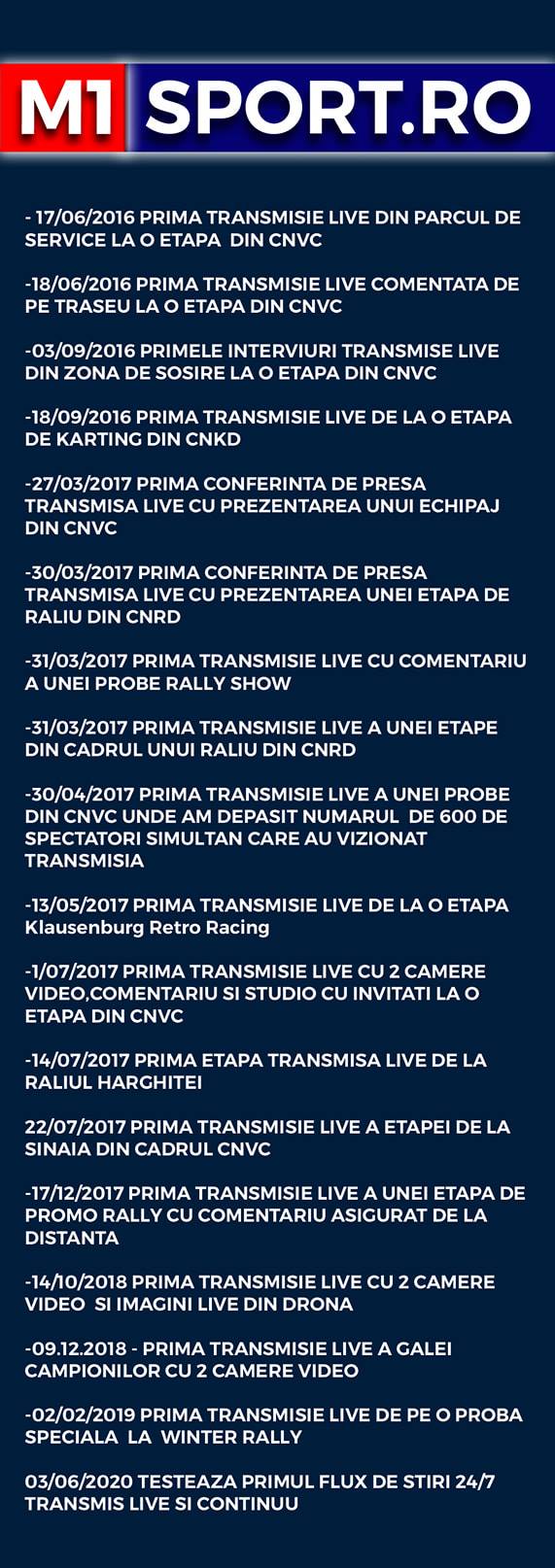 M1 SPORT.RO

- 17/06/2016 PRIMA TRANSMISIE LIVE DIN PARCUL DE SERVICE LA O ETAPA DIN CNVC

-18/06/2016 PRIMA TRANSMISIE LIVE COMENTATA DE PE TRASEU LA O ETAPA DIN CNVC

-03/09/2016 PRIMELE INTERVIURI TRANSMISE LIVE DIN ZONA DE SOSIRE LA O ETAPA DIN CNVC

-18/09/2016 PRIMA TRANSMISIE LIVE DE LA O ETAPA DE KARTING DIN CNKD

-27/03/2017 PRIMA CONFERINTA DE PRESA TRANSMISA LIVE CU PREZENTAREA UNUI ECHIPAJ DIN CNVC

-30/03/2017 PRIMA CONFERINTA DE PRESA TRANSMISA LIVE CU PREZENTAREA UNEI ETAPA DE RALIU DIN CNRD

-31/03/2017 PRIMA TRANSMISIE LIVE CU COMENTARIU A UNEI PROBE RALLY SHOW

-31/03/2017 PRIMA TRANSMISIE LIVE A UNEI ETAPE DIN CADRUL UNUI RALIU DIN CNRD

-30/04/2017 PRIMA TRANSMISIE LIVE A UNEI PROBE DIN CNVC UNDE AM DEPASIT NUMARUL DE 600 DE SPECTATORI SIMULTAN CARE AU VIZIONAT TRANSMISIA

-13/05/2017 PRIMA TRANSMISIE LIVE DE LA O ETAPA Klausenburg Retro Racing

-1/07/2017 PRIMA TRANSMISIE LIVE CU 2 CAMERE VIDEO,COMENTARIU SI STUDIO CU INVITATI LA O ETAPA DIN CNVC

-14/07/2017 PRIMA ETAPA TRANSMISA LIVE DE LA RALIUL HARGHITEI

22/07/2017 PRIMA TRANSMISIE LIVE A ETAPEI DE LA SINAIA DIN CADRUL CNVC

-17/12/2017 PRIMA TRANSMISIE LIVE A UNEI ETAPA DE PROMO RALLY CU COMENTARIU ASIGURAT DE LA DISTANTA

-14/10/2018 PRIMA TRANSMISIE LIVE CU 2 CAMERE VIDEO SI IMAGINI LIVE DIN DRONA

-09.12.2018 - PRIMA TRANSMISIE LIVE A GALEI CAMPIONILOR CU 2 CAMERE VIDEO

-02/02/2019 PRIMA TRANSMISIE LIVE DE PE O PROBA SPECIALA LA WINTER RALLY

03/06/2020 TESTEAZA PRIMUL FLUX DE STIRI 24/7 TRANSMIS LIVE SI CONTINUU